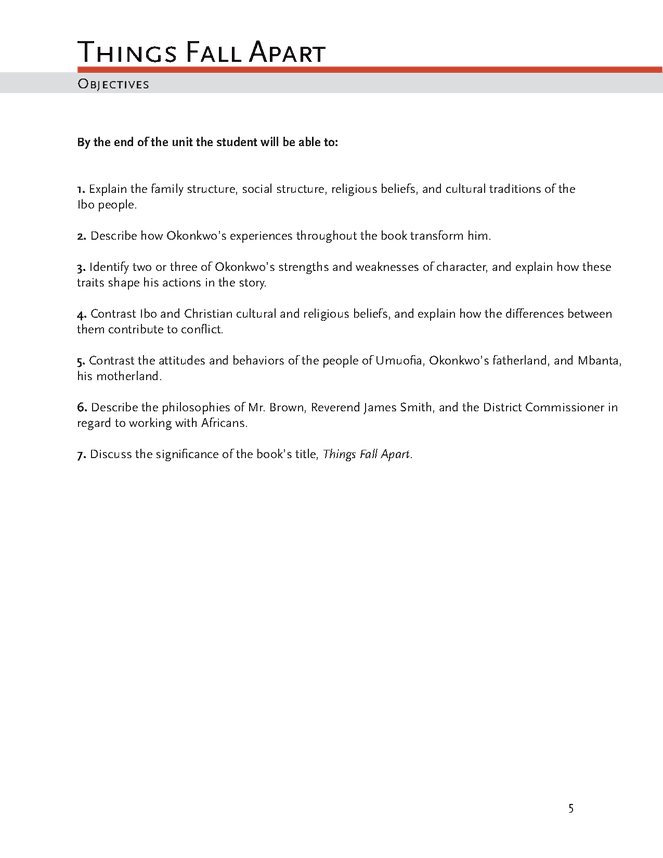 Things Fall Apart

Objectives

By the end of the unit the student will be able to:

1. Explain the family structure, social structure, religious beliefs, and cultural traditions of the Ibo people.

2. Describe how Okonkwo's experiences throughout the book transform him.

3. Identify two or three of Okonkwo's strengths and weaknesses of character, and explain how these traits shape his actions in the story.

4. Contrast Ibo and Christian cultural and religious beliefs, and explain how the differences between them contribute to conflict.

5. Contrast the attitudes and behaviors of the people of Umuofia, Okonkwo's fatherland, and Mbanta, his motherland.

6. Describe the philosophies of Mr. Brown, Reverend James Smith, and the District Commissioner in regard to working with Africans.

7. Discuss the significance of the book's title, Things Fall Apart.

5